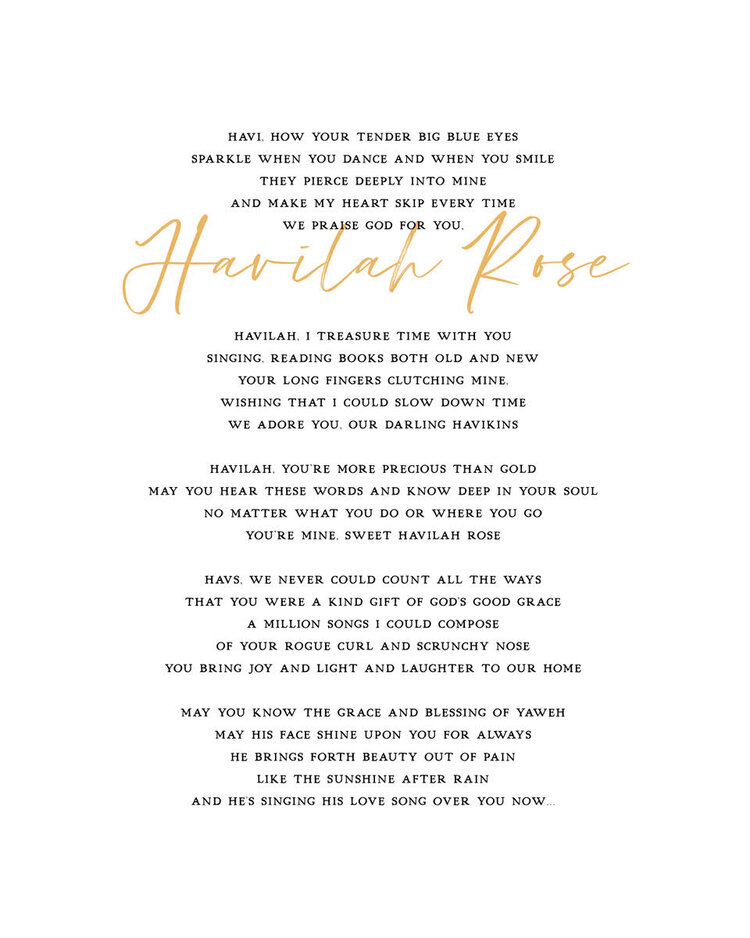 HAVI, HOW YOUR TENDER BIG BLUE EYES
SPARKLE WHEN YOU DANCE AND WHEN YOU SMILE
THEY PIERCE DEEPLY INTO MINE
AND MAKE MY HEART SKIP EVERY TIME
WE PRAISE GOD FOR YOU,

Havilah Rose

HAVILAH, I TREASURE TIME WITH YOU
SINGING, READING BOOKS BOTH OLD AND NEW
YOUR LONG FINGERS CLUTCHING MINE,
WISHING THAT I COULD SLOW DOWN TIME
WE ADORE YOU, OUR DARLING HAVIKINS

HAVILAH, YOU'RE MORE PRECIOUS THAN GOLD
MAY YOU HEAR THESE WORDS AND KNOW DEEP IN YOUR SOUL
NO MATTER WHAT YOU DO OR WHERE YOU GO
YOU'RE MINE, SWEET HAVILAH ROSE

HAVS, WE NEVER COULD COUNT ALL THE WAYS
THAT YOU WERE A KIND GIFT OF GOD'S GOOD GRACE
A MILLION SONGS I COULD COMPOSE
OF YOUR ROGUE CURL AND SCRUNCHY NOSE
YOU BRING JOY AND LIGHT AND LAUGHTER TO OUR HOME

MAY YOU KNOW THE GRACE AND BLESSING OF YAWEH
MAY HIS FACE SHINE UPON YOU FOR ALWAYS
HE BRINGS FORTH BEAUTY OUT OF PAIN
LIKE THE SUNSHINE AFTER RAIN
AND HE'S SINGING HIS LOVE SONG OVER YOU NOW...